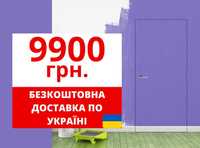 9900 грн.

БЕЗКОШТОВНА ДОСТАВКА ПО УКРАЇНІ